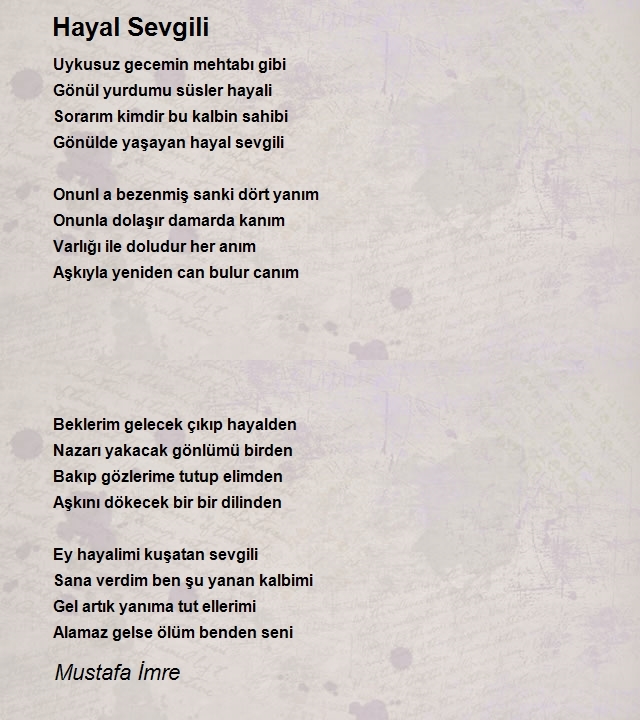 Hayal Sevgili

Uykusuz gecemin mehtabı gibi
Gönül yurdumu süsler hayali
Sorarım kimdir bu kalbin sahibi
Gönülde yaşayan hayal sevgili

Onunl a bezenmiş sanki dört yanım
Onunla dolaşır damarda kanım
Varlığı ile doludur her anım
Aşkıyla yeniden can bulur canım

Beklerim gelecek çıkıp hayalden
Nazarı yakacak gönlümü birden
Bakıp gözlerime tutup elimden
Aşkını dökecek bir bir dilinden

Ey hayalimi kuşatan sevgili
Sana verdim ben şu yanan kalbimi
Gel artık yanıma tut ellerimi
Alamaz gelse ölüm benden seni

Mustafa İmre